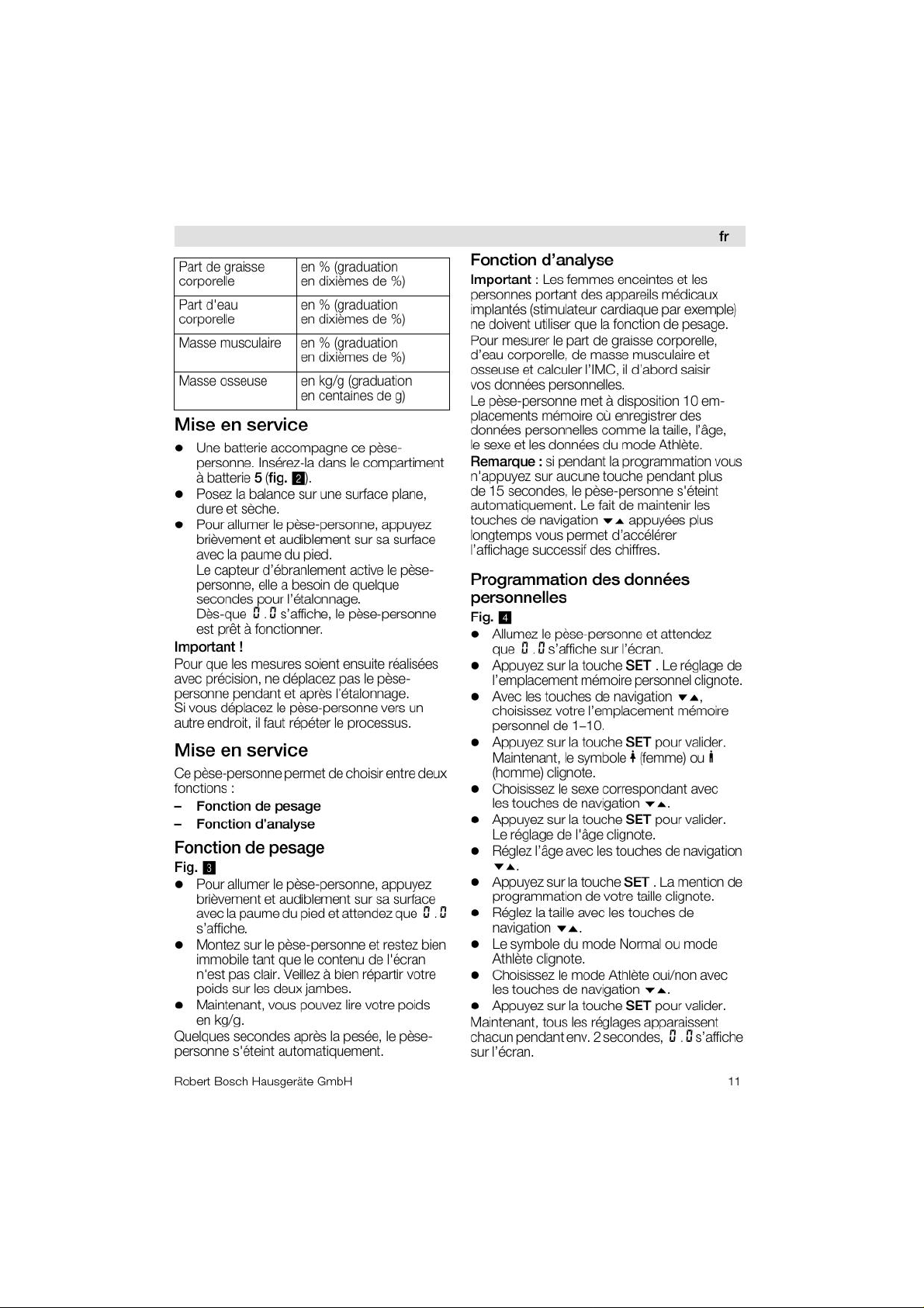 fr

| Part de graisse corporelle | en % (graduation en dixièmes de %) |
|---|---|
| Part d'eau corporelle | en % (graduation en dixièmes de %) |
| Masse musculaire | en % (graduation en dixièmes de %) |
| Masse osseuse | en kg/g (graduation en centaines de g) |

Mise en service

● Une batterie accompagne ce pèse-personne. Insérez-la dans le compartiment à batterie 5 (fig. 2).
● Posez la balance sur une surface plane, dure et sèche.
● Pour allumer le pèse-personne, appuyez brièvement et audiblement sur sa surface avec la paume du pied.
Le capteur d'ébranlement active le pèse-personne, elle a besoin de quelque secondes pour l'étalonnage.
Dès-que 0.0 s'affiche, le pèse-personne est prêt à fonctionner.

Important !
Pour que les mesures soient ensuite réalisées avec précision, ne déplacez pas le pèse-personne pendant et après l'étalonnage.
Si vous déplacez le pèse-personne vers un autre endroit, il faut répéter le processus.

Mise en service

Ce pèse-personne permet de choisir entre deux fonctions :
– Fonction de pesage
– Fonction d'analyse

Fonction de pesage

Fig. 3
● Pour allumer le pèse-personne, appuyez brièvement et audiblement sur sa surface avec la paume du pied et attendez que 0.0 s'affiche.
● Montez sur le pèse-personne et restez bien immobile tant que le contenu de l'écran n'est pas clair. Veillez à bien répartir votre poids sur les deux jambes.
● Maintenant, vous pouvez lire votre poids en kg/g.
Quelques secondes après la pesée, le pèse-personne s'éteint automatiquement.

Fonction d'analyse

Important : Les femmes enceintes et les personnes portant des appareils médicaux implantés (stimulateur cardiaque par exemple) ne doivent utiliser que la fonction de pesage.
Pour mesurer le part de graisse corporelle, d'eau corporelle, de masse musculaire et osseuse et calculer l'IMC, il d'abord saisir vos données personnelles.
Le pèse-personne met à disposition 10 emplacements mémoire où enregistrer des données personnelles comme la taille, l'âge, le sexe et les données du mode Athlète.
Remarque : si pendant la programmation vous n'appuyez sur aucune touche pendant plus de 15 secondes, le pèse-personne s'éteint automatiquement. Le fait de maintenir les touches de navigation ▼▲ appuyées plus longtemps vous permet d'accélérer l'affichage successif des chiffres.

Programmation des données personnelles

Fig. 4
● Allumez le pèse-personne et attendez que 0.0 s'affiche sur l'écran.
● Appuyez sur la touche SET . Le réglage de l'emplacement mémoire personnel clignote.
● Avec les touches de navigation ▼▲, choisissez votre l'emplacement mémoire personnel de 1–10.
● Appuyez sur la touche SET pour valider. Maintenant, le symbole (femme) ou (homme) clignote.
● Choisissez le sexe correspondant avec les touches de navigation ▼▲.
● Appuyez sur la touche SET pour valider. Le réglage de l'âge clignote.
● Réglez l'âge avec les touches de navigation ▼▲.
● Appuyez sur la touche SET . La mention de programmation de votre taille clignote.
● Réglez la taille avec les touches de navigation ▼▲.
● Le symbole du mode Normal ou mode Athlète clignote.
● Choisissez le mode Athlète oui/non avec les touches de navigation ▼▲.
● Appuyez sur la touche SET pour valider.
Maintenant, tous les réglages apparaissent chacun pendant env. 2 secondes, 0.0 s'affiche sur l'écran.

Robert Bosch Hausgeräte GmbH

11